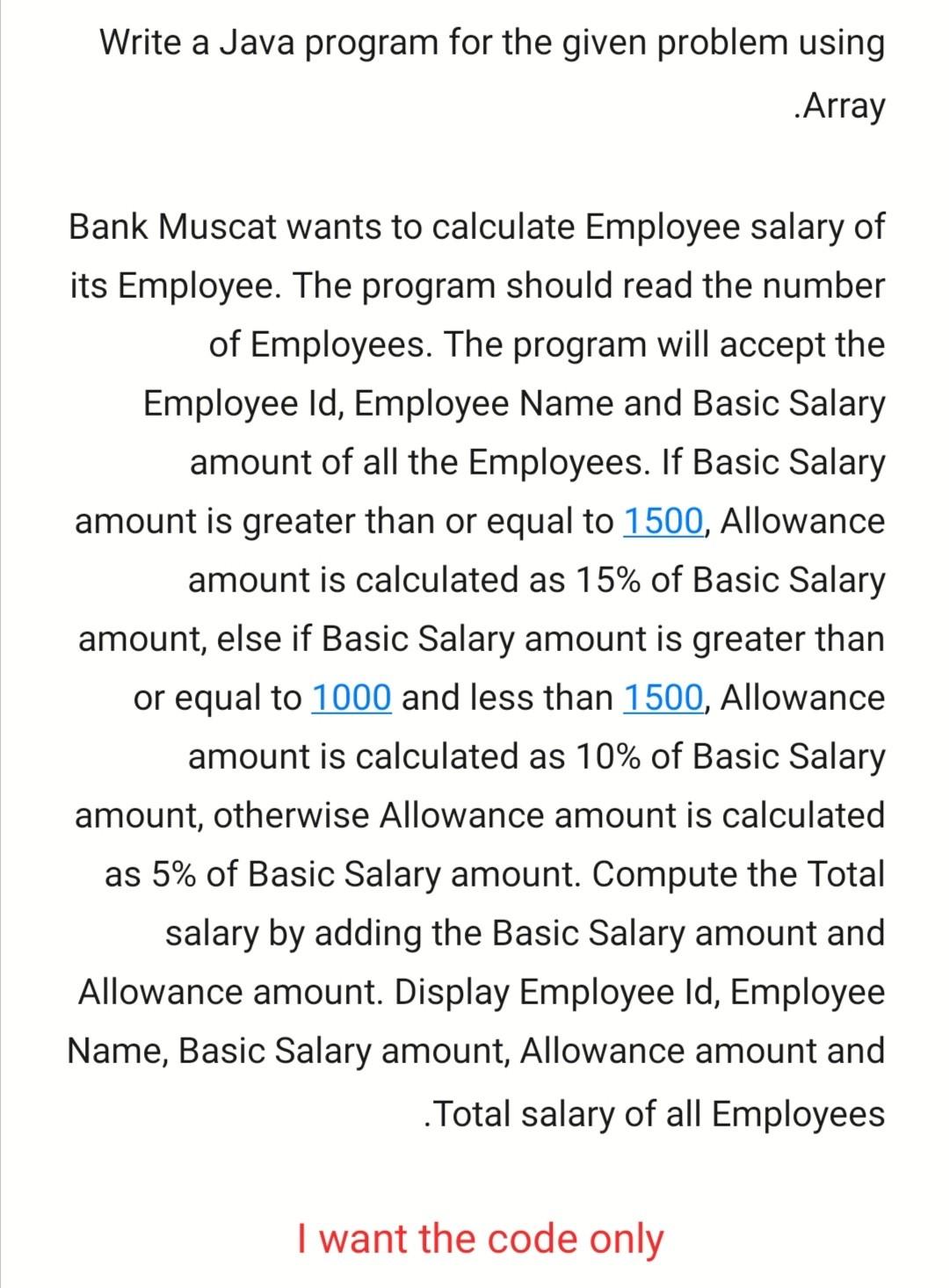 Write a Java program for the given problem using .Array

Bank Muscat wants to calculate Employee salary of its Employee. The program should read the number of Employees. The program will accept the Employee Id, Employee Name and Basic Salary amount of all the Employees. If Basic Salary amount is greater than or equal to 1500, Allowance amount is calculated as 15% of Basic Salary amount, else if Basic Salary amount is greater than or equal to 1000 and less than 1500, Allowance amount is calculated as 10% of Basic Salary amount, otherwise Allowance amount is calculated as 5% of Basic Salary amount. Compute the Total salary by adding the Basic Salary amount and Allowance amount. Display Employee Id, Employee Name, Basic Salary amount, Allowance amount and .Total salary of all Employees

I want the code only